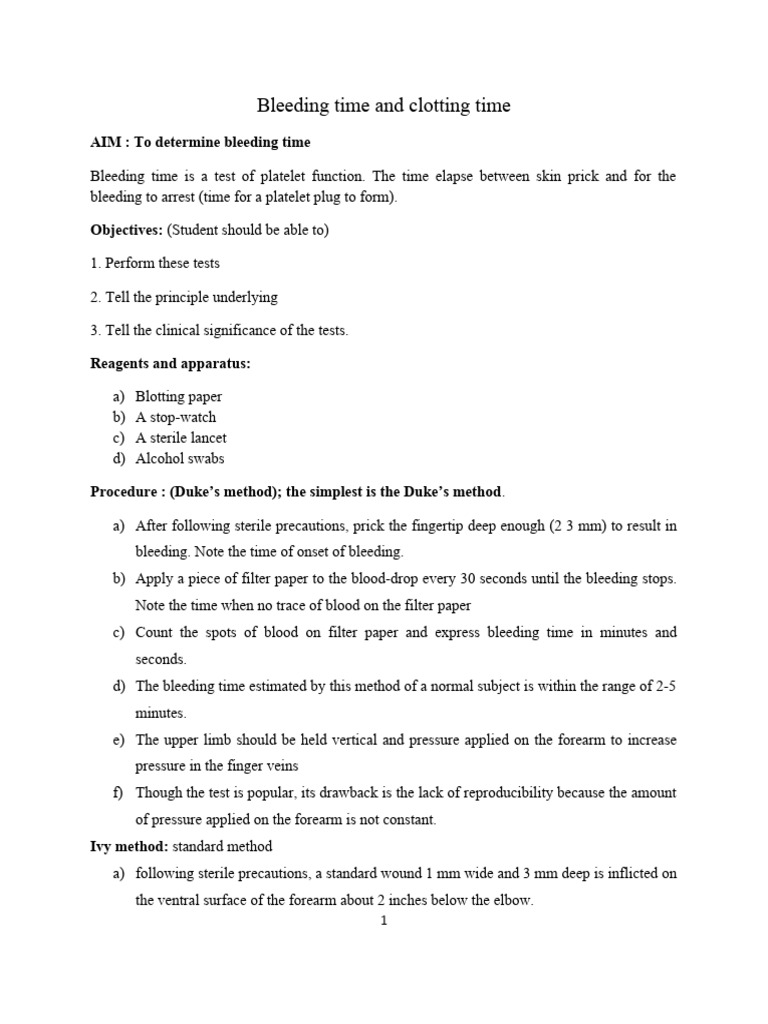 Bleeding time and clotting time

AIM : To determine bleeding time

Bleeding time is a test of platelet function. The time elapse between skin prick and for the bleeding to arrest (time for a platelet plug to form).

Objectives: (Student should be able to)

1. Perform these tests

2. Tell the principle underlying

3. Tell the clinical significance of the tests.

Reagents and apparatus:

a) Blotting paper
b) A stop-watch
c) A sterile lancet
d) Alcohol swabs

Procedure : (Duke's method); the simplest is the Duke's method.

a) After following sterile precautions, prick the fingertip deep enough (2 3 mm) to result in bleeding. Note the time of onset of bleeding.
b) Apply a piece of filter paper to the blood-drop every 30 seconds until the bleeding stops. Note the time when no trace of blood on the filter paper
c) Count the spots of blood on filter paper and express bleeding time in minutes and seconds.
d) The bleeding time estimated by this method of a normal subject is within the range of 2-5 minutes.
e) The upper limb should be held vertical and pressure applied on the forearm to increase pressure in the finger veins
f) Though the test is popular, its drawback is the lack of reproducibility because the amount of pressure applied on the forearm is not constant.

Ivy method: standard method

a) following sterile precautions, a standard wound 1 mm wide and 3 mm deep is inflicted on the ventral surface of the forearm about 2 inches below the elbow.

1